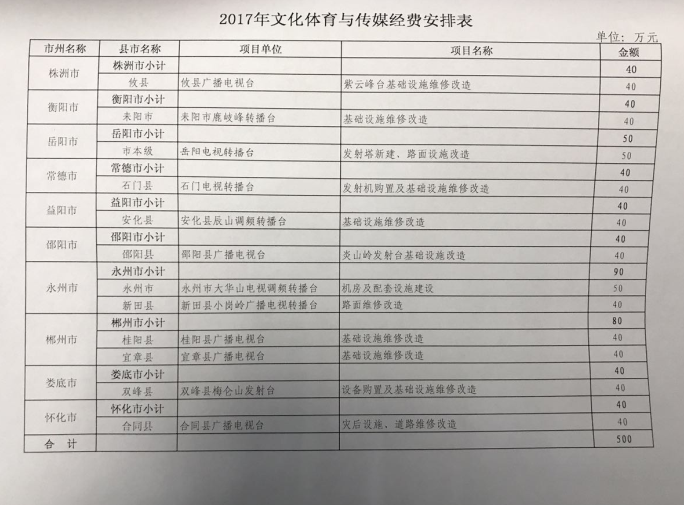 2017年文化体育与传媒经费安排表

单位：万元

| 市州名称 | 县市名称 | 项目单位 | 项目名称 | 金额 |
|---|---|---|---|---|
| 株洲市 | 株洲市小计 | | | 40 |
| | 攸县 | 攸县广播电视台 | 紫云峰台基础设施维修改造 | 40 |
| 衡阳市 | 衡阳市小计 | | | 40 |
| | 耒阳市 | 耒阳市鹿岐峰转播台 | 基础设施维修改造 | 40 |
| 岳阳市 | 岳阳市小计 | | | 50 |
| | 市本级 | 岳阳电视转播台 | 发射塔新建、路面设施改造 | 50 |
| 常德市 | 常德市小计 | | | 40 |
| | 石门县 | 石门电视转播台 | 发射机购置及基础设施维修改造 | 40 |
| 益阳市 | 益阳市小计 | | | 40 |
| | 安化县 | 安化县辰山调频转播台 | 基础设施维修改造 | 40 |
| 邵阳市 | 邵阳市小计 | | | 40 |
| | 邵阳县 | 邵阳县广播电视台 | 炎山岭发射台基础设施改造 | 40 |
| 永州市 | 永州市小计 | | | 90 |
| | 永州市 | 永州市大华山电视调频转播台 | 机房及配套设施建设 | 50 |
| | 新田县 | 新田县小岗岭广播电视转播台 | 路面维修改造 | 40 |
| 郴州市 | 郴州市小计 | | | 80 |
| | 桂阳县 | 桂阳县广播电视台 | 基础设施维修改造 | 40 |
| | 宜章县 | 宜章县广播电视台 | 基础设施维修改造 | 40 |
| 娄底市 | 娄底市小计 | | | 40 |
| | 双峰县 | 双峰县梅仑山发射台 | 设备购置及基础设施维修改造 | 40 |
| 怀化市 | 怀化市小计 | | | 40 |
| | 合同县 | 合同县广播电视台 | 灾后设施、道路维修改造 | 40 |
| 合　计 | | | | 500 |